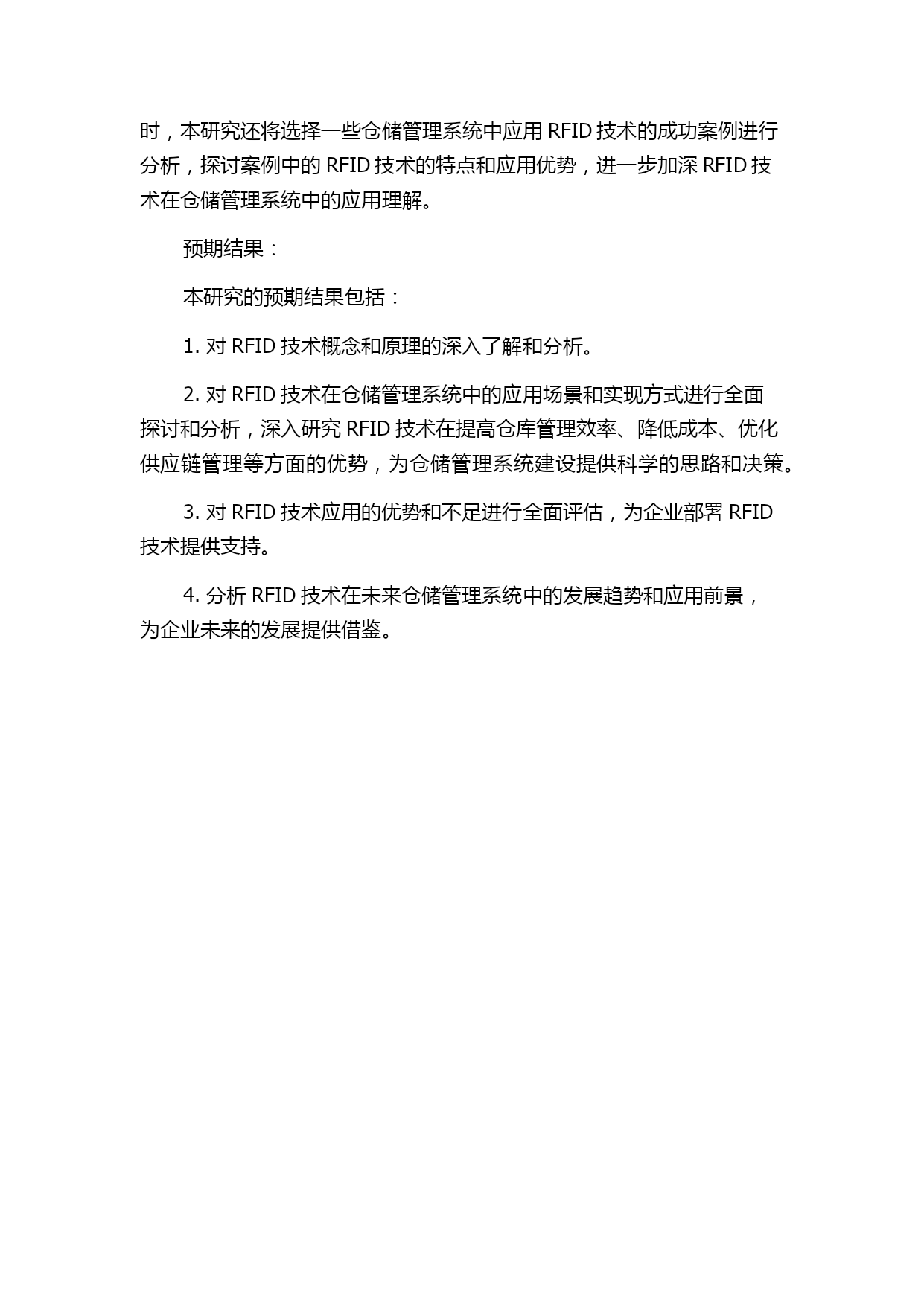 时，本研究还将选择一些仓储管理系统中应用 RFID 技术的成功案例进行分析，探讨案例中的 RFID 技术的特点和应用优势，进一步加深 RFID 技术在仓储管理系统中的应用理解。

预期结果：

本研究的预期结果包括：

1. 对 RFID 技术概念和原理的深入了解和分析。

2. 对 RFID 技术在仓储管理系统中的应用场景和实现方式进行全面探讨和分析，深入研究 RFID 技术在提高仓库管理效率、降低成本、优化供应链管理等方面的优势，为仓储管理系统建设提供科学的思路和决策。

3. 对 RFID 技术应用的优势和不足进行全面评估，为企业部署 RFID 技术提供支持。

4. 分析 RFID 技术在未来仓储管理系统中的发展趋势和应用前景，为企业未来的发展提供借鉴。